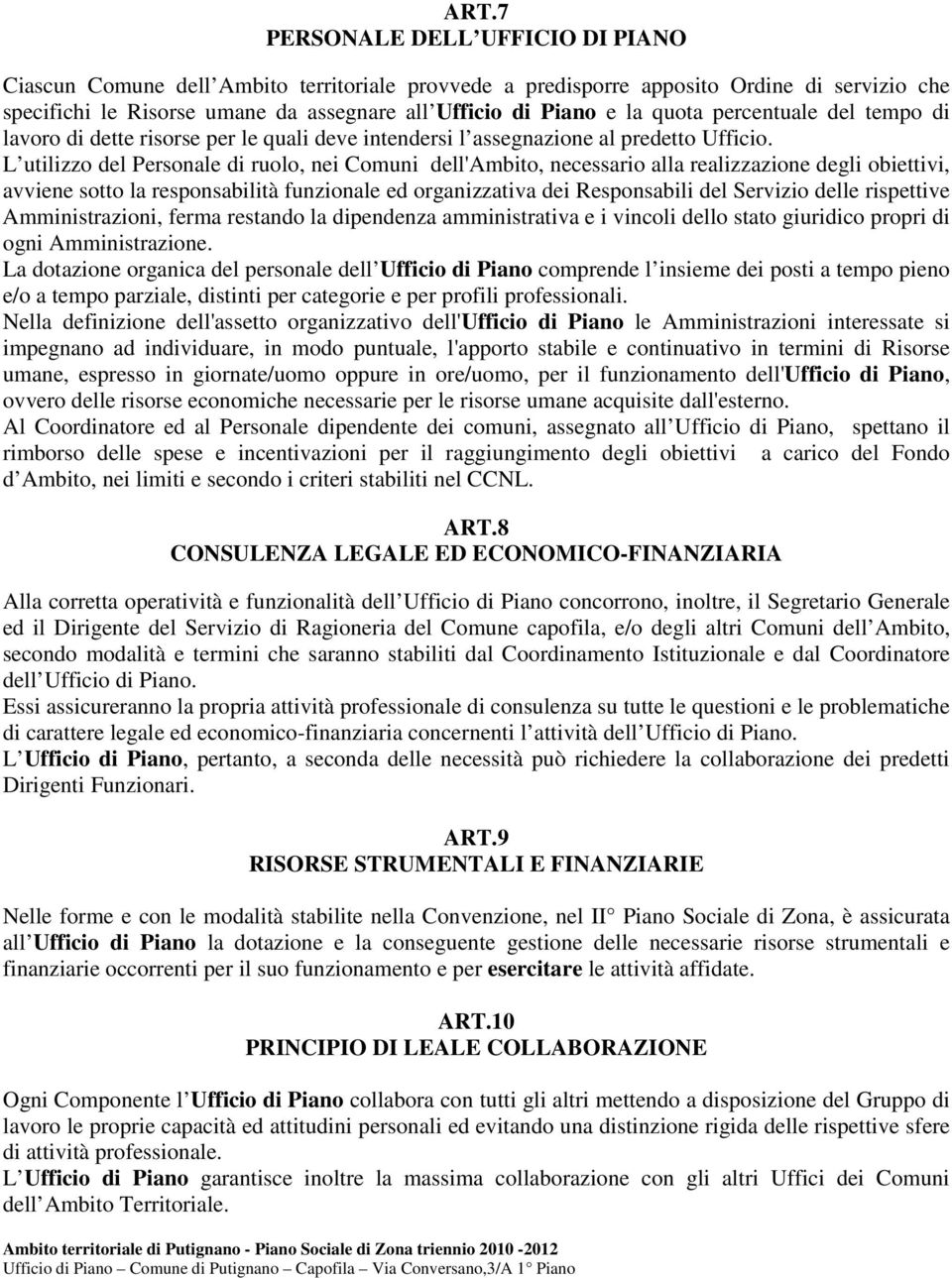 ART.7
PERSONALE DELL UFFICIO DI PIANO

Ciascun Comune dell Ambito territoriale provvede a predisporre apposito Ordine di servizio che specifichi le Risorse umane da assegnare all Ufficio di Piano e la quota percentuale del tempo di lavoro di dette risorse per le quali deve intendersi l assegnazione al predetto Ufficio.
L utilizzo del Personale di ruolo, nei Comuni dell'Ambito, necessario alla realizzazione degli obiettivi, avviene sotto la responsabilità funzionale ed organizzativa dei Responsabili del Servizio delle rispettive Amministrazioni, ferma restando la dipendenza amministrativa e i vincoli dello stato giuridico propri di ogni Amministrazione.
La dotazione organica del personale dell Ufficio di Piano comprende l insieme dei posti a tempo pieno e/o a tempo parziale, distinti per categorie e per profili professionali.
Nella definizione dell'assetto organizzativo dell'Ufficio di Piano le Amministrazioni interessate si impegnano ad individuare, in modo puntuale, l'apporto stabile e continuativo in termini di Risorse umane, espresso in giornate/uomo oppure in ore/uomo, per il funzionamento dell'Ufficio di Piano, ovvero delle risorse economiche necessarie per le risorse umane acquisite dall'esterno.
Al Coordinatore ed al Personale dipendente dei comuni, assegnato all Ufficio di Piano, spettano il rimborso delle spese e incentivazioni per il raggiungimento degli obiettivi a carico del Fondo d Ambito, nei limiti e secondo i criteri stabiliti nel CCNL.

ART.8
CONSULENZA LEGALE ED ECONOMICO-FINANZIARIA

Alla corretta operatività e funzionalità dell Ufficio di Piano concorrono, inoltre, il Segretario Generale ed il Dirigente del Servizio di Ragioneria del Comune capofila, e/o degli altri Comuni dell Ambito, secondo modalità e termini che saranno stabiliti dal Coordinamento Istituzionale e dal Coordinatore dell Ufficio di Piano.
Essi assicureranno la propria attività professionale di consulenza su tutte le questioni e le problematiche di carattere legale ed economico-finanziaria concernenti l attività dell Ufficio di Piano.
L Ufficio di Piano, pertanto, a seconda delle necessità può richiedere la collaborazione dei predetti Dirigenti Funzionari.

ART.9
RISORSE STRUMENTALI E FINANZIARIE

Nelle forme e con le modalità stabilite nella Convenzione, nel II° Piano Sociale di Zona, è assicurata all Ufficio di Piano la dotazione e la conseguente gestione delle necessarie risorse strumentali e finanziarie occorrenti per il suo funzionamento e per esercitare le attività affidate.

ART.10
PRINCIPIO DI LEALE COLLABORAZIONE

Ogni Componente l Ufficio di Piano collabora con tutti gli altri mettendo a disposizione del Gruppo di lavoro le proprie capacità ed attitudini personali ed evitando una distinzione rigida delle rispettive sfere di attività professionale.
L Ufficio di Piano garantisce inoltre la massima collaborazione con gli altri Uffici dei Comuni dell Ambito Territoriale.

Ambito territoriale di Putignano - Piano Sociale di Zona triennio 2010 -2012
Ufficio di Piano – Comune di Putignano – Capofila – Via Conversano,3/A 1° Piano